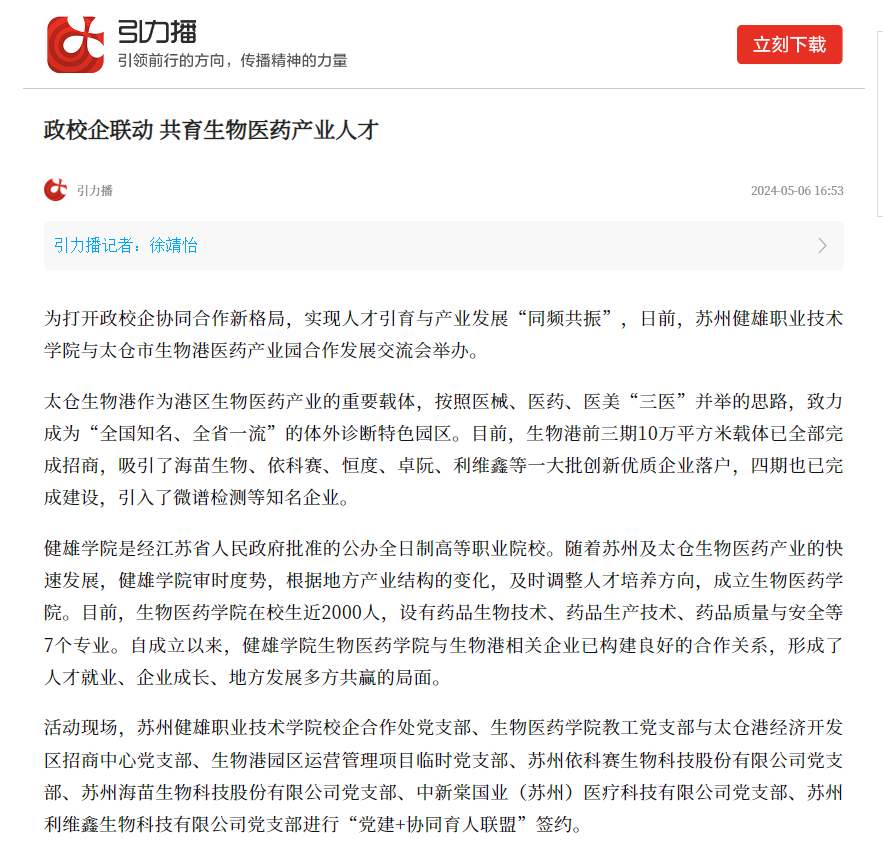 引力播
引领前行的方向，传播精神的力量

立刻下载

政校企联动 共育生物医药产业人才

引力播

2024-05-06 16:53

引力播记者：徐靖怡

为打开政校企协同合作新格局，实现人才引育与产业发展“同频共振”，日前，苏州健雄职业技术学院与太仓市生物港医药产业园合作发展交流会举办。

太仓生物港作为港区生物医药产业的重要载体，按照医械、医药、医美“三医”并举的思路，致力成为“全国知名、全省一流”的体外诊断特色园区。目前，生物港前三期10万平方米载体已全部完成招商，吸引了海苗生物、依科赛、恒度、卓阮、利维鑫等一大批创新优质企业落户，四期也已完成建设，引入了微谱检测等知名企业。

健雄学院是经江苏省人民政府批准的公办全日制高等职业院校。随着苏州及太仓生物医药产业的快速发展，健雄学院审时度势，根据地方产业结构的变化，及时调整人才培养方向，成立生物医药学院。目前，生物医药学院在校生近2000人，设有药品生物技术、药品生产技术、药品质量与安全等7个专业。自成立以来，健雄学院生物医药学院与生物港相关企业已构建良好的合作关系，形成了人才就业、企业成长、地方发展多方共赢的局面。

活动现场，苏州健雄职业技术学院校企合作处党支部、生物医药学院教工党支部与太仓港经济开发区招商中心党支部、生物港园区运营管理项目临时党支部、苏州依科赛生物科技股份有限公司党支部、苏州海苗生物科技股份有限公司党支部、中新棠国业（苏州）医疗科技有限公司党支部、苏州利维鑫生物科技有限公司党支部进行“党建+协同育人联盟”签约。